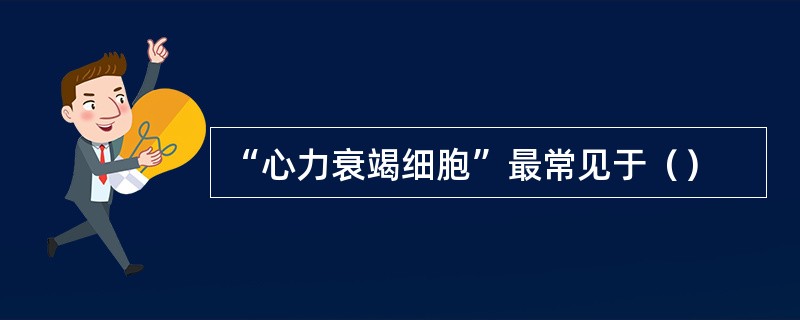 “心力衰竭细胞”最常见于（）